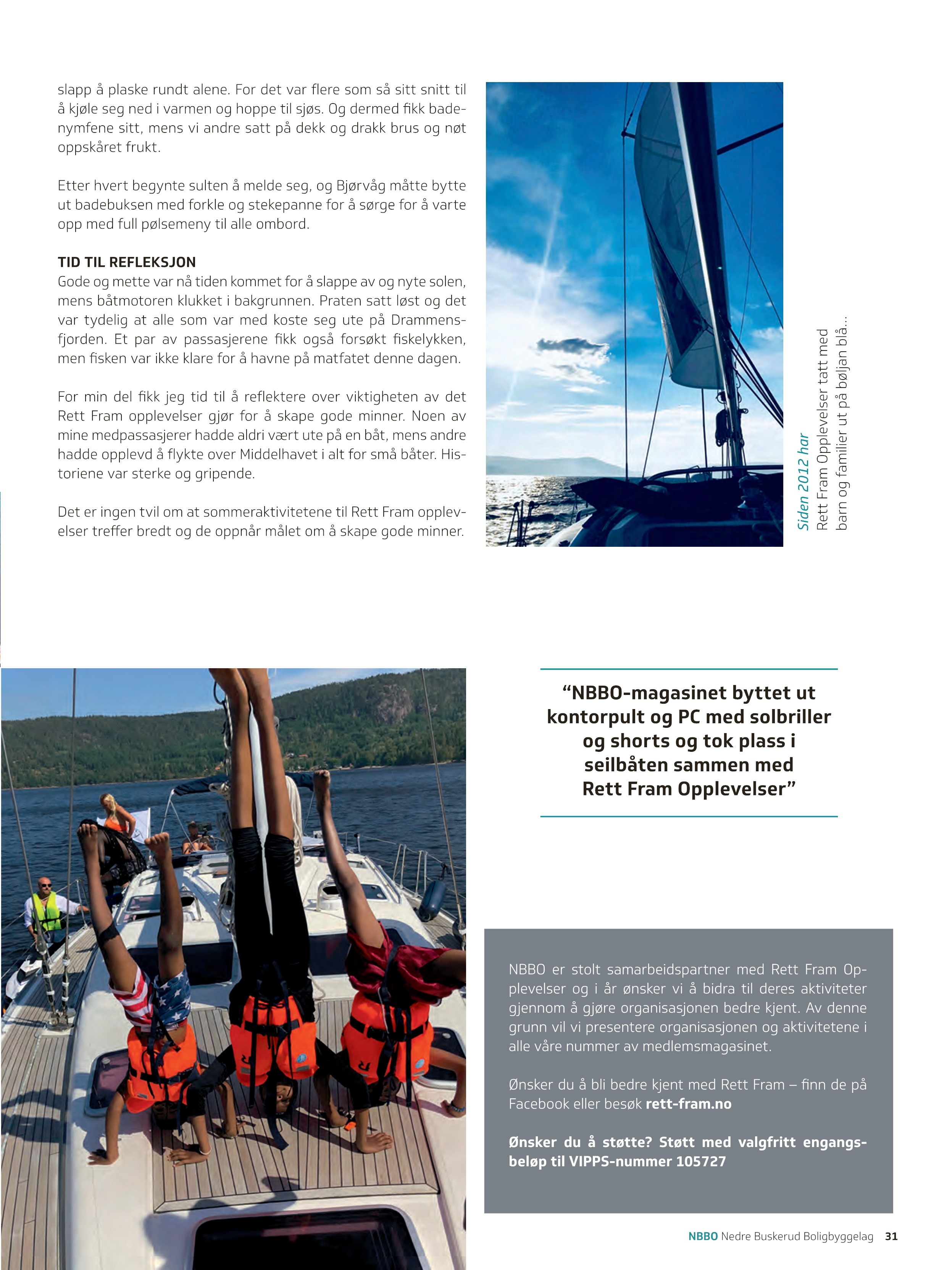 slapp å plaske rundt alene. For det var flere som så sitt snitt til å kjøle seg ned i varmen og hoppe til sjøs. Og dermed fikk badenymfene sitt, mens vi andre satt på dekk og drakk brus og nøt oppskåret frukt.

Etter hvert begynte sulten å melde seg, og Bjørvåg måtte bytte ut badebuksen med forkle og stekepanne for å sørge for å varte opp med full pølsemeny til alle ombord.

TID TIL REFLEKSJON
Gode og mette var nå tiden kommet for å slappe av og nyte solen, mens båtmotoren klukket i bakgrunnen. Praten satt løst og det var tydelig at alle som var med koste seg ute på Drammensfjorden. Et par av passasjerene fikk også forsøkt fiskelykken, men fisken var ikke klare for å havne på matfatet denne dagen.

For min del fikk jeg tid til å reflektere over viktigheten av det Rett Fram opplevelser gjør for å skape gode minner. Noen av mine medpassasjerer hadde aldri vært ute på en båt, mens andre hadde opplevd å flykte over Middelhavet i alt for små båter. Historiene var sterke og gripende.

Det er ingen tvil om at sommeraktivitetene til Rett Fram opplevelser treffer bredt og de oppnår målet om å skape gode minner.

Siden 2012 har Rett Fram Opplevelser tatt med barn og familier ut på bøljan blå...

“NBBO-magasinet byttet ut kontorpult og PC med solbriller og shorts og tok plass i seilbåten sammen med Rett Fram Opplevelser”

NBBO er stolt samarbeidspartner med Rett Fram Opplevelser og i år ønsker vi å bidra til deres aktiviteter gjennom å gjøre organisasjonen bedre kjent. Av denne grunn vil vi presentere organisasjonen og aktivitetene i alle våre nummer av medlemsmagasinet.

Ønsker du å bli bedre kjent med Rett Fram – finn de på Facebook eller besøk rett-fram.no

Ønsker du å støtte? Støtt med valgfritt engangsbeløp til VIPPS-nummer 105727

NBBO Nedre Buskerud Boligbyggelag 31